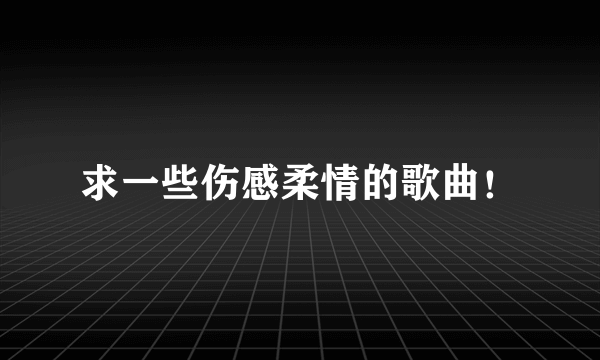 求一些伤感柔情的歌曲！